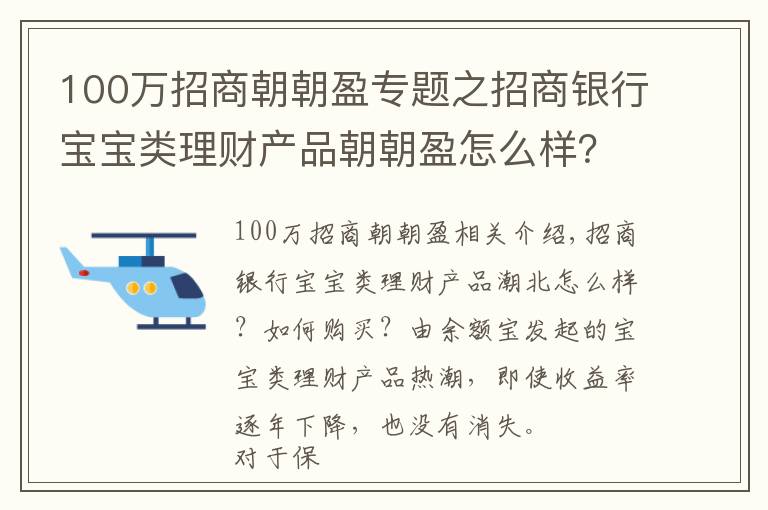 100万招商朝朝盈专题之招商银行宝宝类理财产品朝朝盈怎么样?

100万招商朝朝盈相关介绍,招商银行宝宝类理财产品潮北怎么样?如何购买?由余额宝发起的宝宝类理财产品热潮,即使收益率逐年下降,也没有消失。
对于保